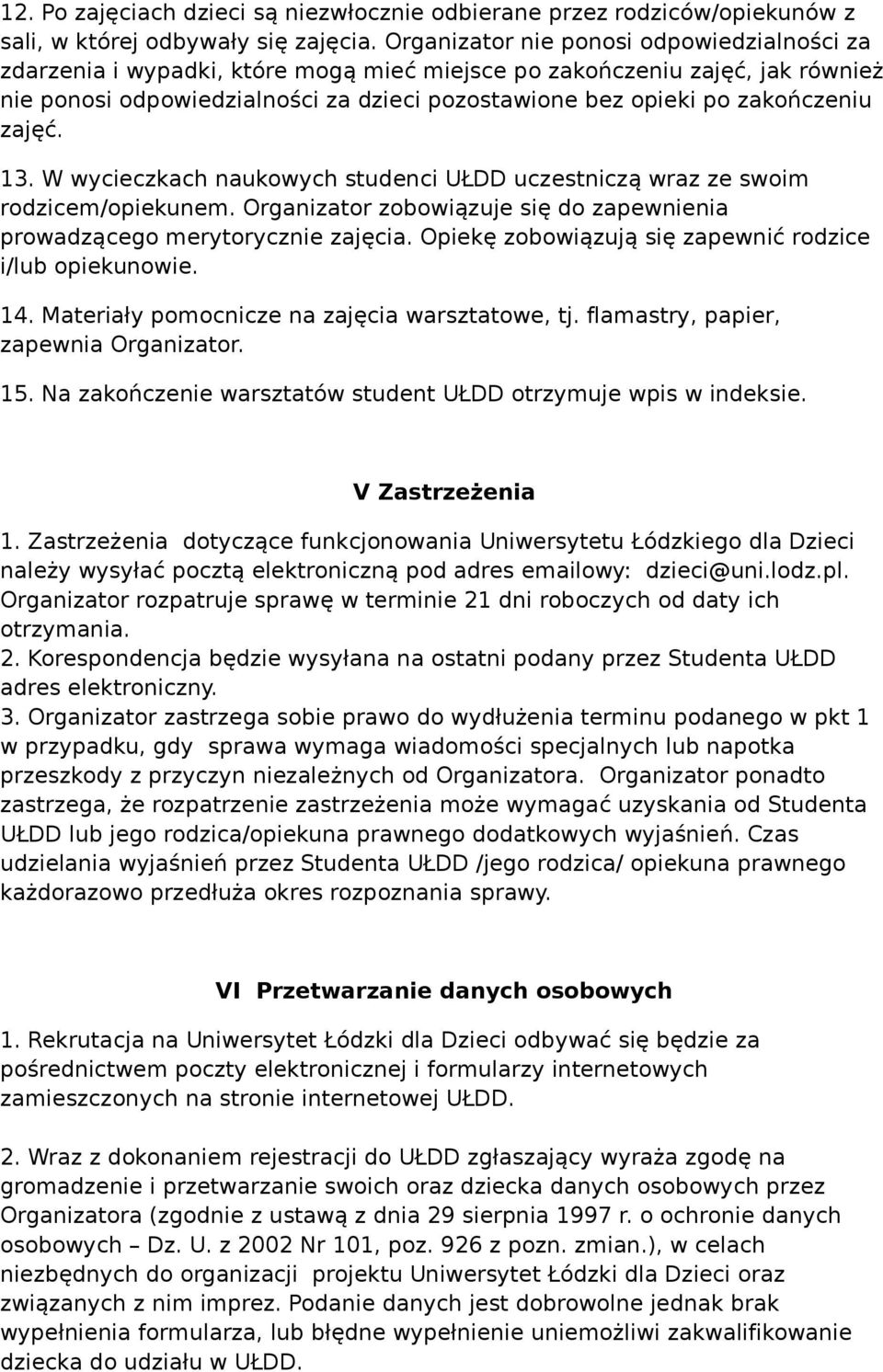 12. Po zajęciach dzieci są niezwłocznie odbierane przez rodziców/opiekunów z sali, w której odbywały się zajęcia. Organizator nie ponosi odpowiedzialności za zdarzenia i wypadki, które mogą mieć miejsce po zakończeniu zajęć, jak również nie ponosi odpowiedzialności za dzieci pozostawione bez opieki po zakończeniu zajęć.

13. W wycieczkach naukowych studenci UŁDD uczestniczą wraz ze swoim rodzicem/opiekunem. Organizator zobowiązuje się do zapewnienia prowadzącego merytorycznie zajęcia. Opiekę zobowiązują się zapewnić rodzice i/lub opiekunowie.

14. Materiały pomocnicze na zajęcia warsztatowe, tj. flamastry, papier, zapewnia Organizator.

15. Na zakończenie warsztatów student UŁDD otrzymuje wpis w indeksie.

V Zastrzeżenia

1. Zastrzeżenia dotyczące funkcjonowania Uniwersytetu Łódzkiego dla Dzieci należy wysyłać pocztą elektroniczną pod adres emailowy: dzieci@uni.lodz.pl. Organizator rozpatruje sprawę w terminie 21 dni roboczych od daty ich otrzymania.
2. Korespondencja będzie wysyłana na ostatni podany przez Studenta UŁDD adres elektroniczny.
3. Organizator zastrzega sobie prawo do wydłużenia terminu podanego w pkt 1 w przypadku, gdy sprawa wymaga wiadomości specjalnych lub napotka przeszkody z przyczyn niezależnych od Organizatora. Organizator ponadto zastrzega, że rozpatrzenie zastrzeżenia może wymagać uzyskania od Studenta UŁDD lub jego rodzica/opiekuna prawnego dodatkowych wyjaśnień. Czas udzielania wyjaśnień przez Studenta UŁDD /jego rodzica/ opiekuna prawnego każdorazowo przedłuża okres rozpoznania sprawy.

VI Przetwarzanie danych osobowych

1. Rekrutacja na Uniwersytet Łódzki dla Dzieci odbywać się będzie za pośrednictwem poczty elektronicznej i formularzy internetowych zamieszczonych na stronie internetowej UŁDD.

2. Wraz z dokonaniem rejestracji do UŁDD zgłaszający wyraża zgodę na gromadzenie i przetwarzanie swoich oraz dziecka danych osobowych przez Organizatora (zgodnie z ustawą z dnia 29 sierpnia 1997 r. o ochronie danych osobowych – Dz. U. z 2002 Nr 101, poz. 926 z pozn. zmian.), w celach niezbędnych do organizacji projektu Uniwersytet Łódzki dla Dzieci oraz związanych z nim imprez. Podanie danych jest dobrowolne jednak brak wypełnienia formularza, lub błędne wypełnienie uniemożliwi zakwalifikowanie dziecka do udziału w UŁDD.